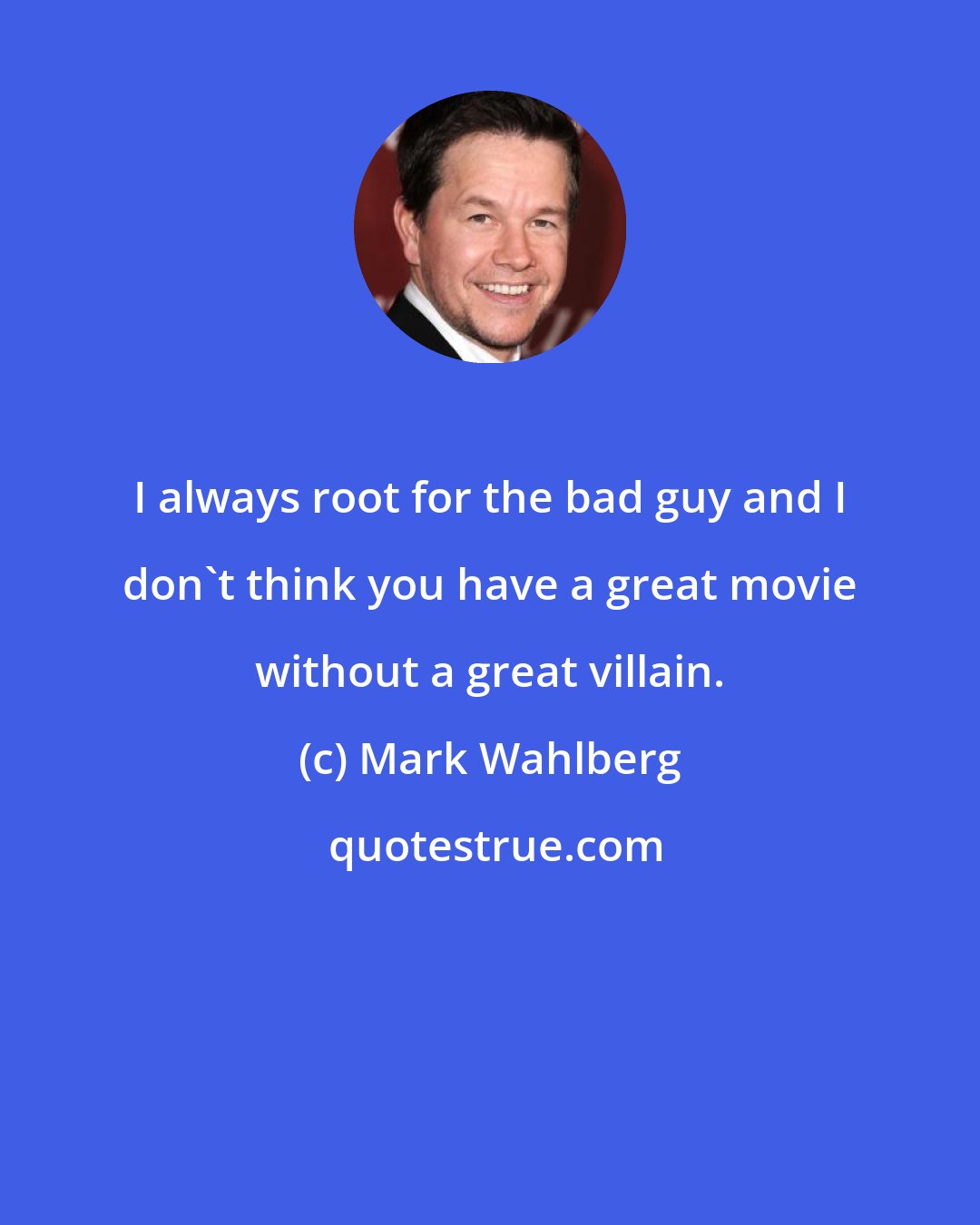 I always root for the bad guy and I don`t think you have a great movie without a great villain.

(c) Mark Wahlberg

quotestrue.com